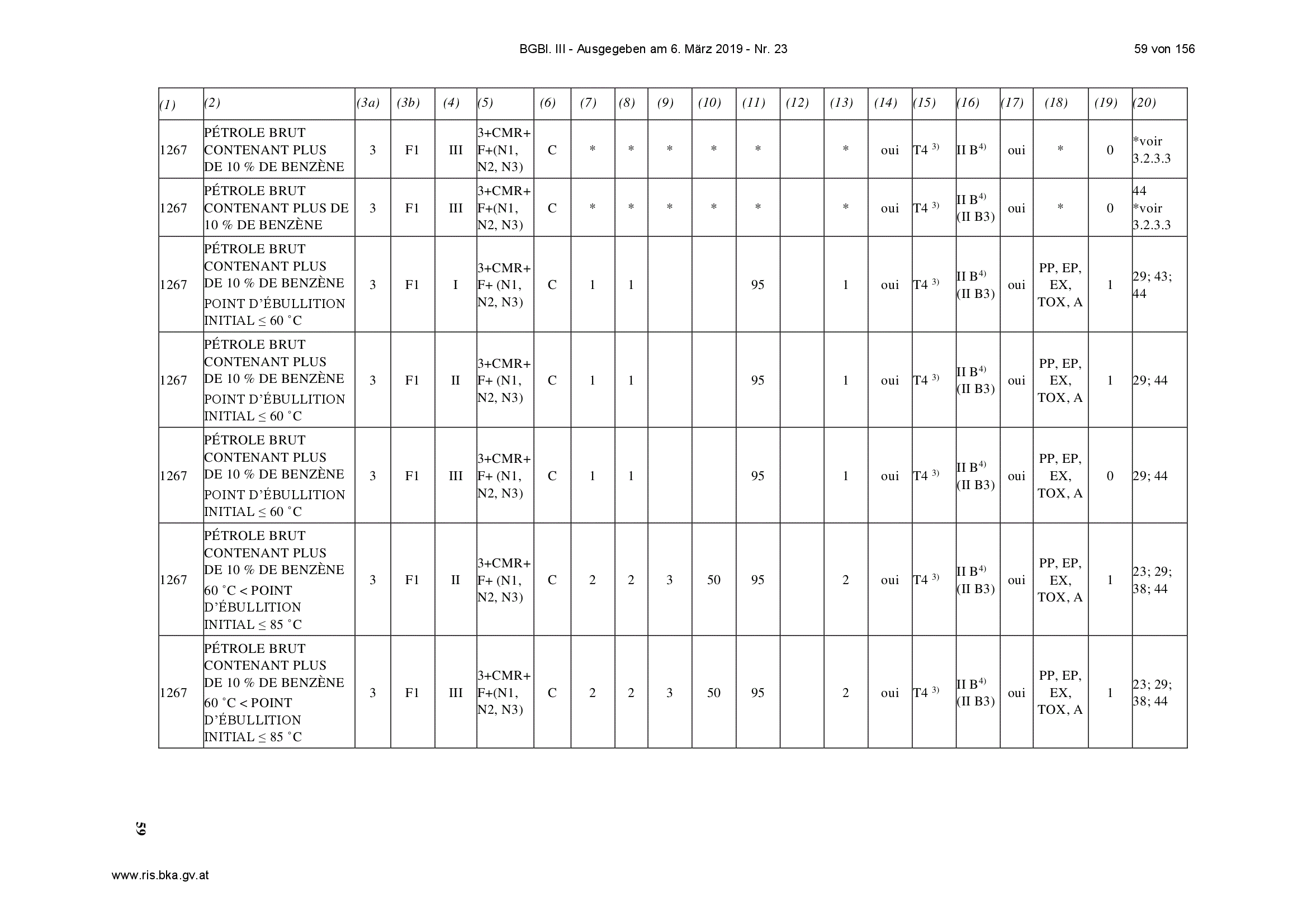 BGBl. III - Ausgegeben am 6. März 2019 - Nr. 23

59 von 156

| (1) | (2) | (3a) | (3b) | (4) | (5) | (6) | (7) | (8) | (9) | (10) | (11) | (12) | (13) | (14) | (15) | (16) | (17) | (18) | (19) | (20) |
|---|---|---|---|---|---|---|---|---|---|---|---|---|---|---|---|---|---|---|---|---|
| 1267 | PÉTROLE BRUT CONTENANT PLUS DE 10 % DE BENZÈNE | 3 | F1 | III | 3+CMR+ F+(N1, N2, N3) | C | * | * | * | * | * |  | * | oui | T4 $^{3)}$ | II B$^{4)}$ | oui | * | 0 | *voir 3.2.3.3 |
| 1267 | PÉTROLE BRUT CONTENANT PLUS DE 10 % DE BENZÈNE | 3 | F1 | III | 3+CMR+ F+(N1, N2, N3) | C | * | * | * | * | * |  | * | oui | T4 $^{3)}$ | II B$^{4)}$ (II B3) | oui | * | 0 | 44 *voir 3.2.3.3 |
| 1267 | PÉTROLE BRUT CONTENANT PLUS DE 10 % DE BENZÈNE POINT D'ÉBULLITION INITIAL ≤ 60 °C | 3 | F1 | I | 3+CMR+ F+ (N1, N2, N3) | C | 1 | 1 |  |  | 95 |  | 1 | oui | T4 $^{3)}$ | II B$^{4)}$ (II B3) | oui | PP, EP, EX, TOX, A | 1 | 29; 43; 44 |
| 1267 | PÉTROLE BRUT CONTENANT PLUS DE 10 % DE BENZÈNE POINT D'ÉBULLITION INITIAL ≤ 60 °C | 3 | F1 | II | 3+CMR+ F+ (N1, N2, N3) | C | 1 | 1 |  |  | 95 |  | 1 | oui | T4 $^{3)}$ | II B$^{4)}$ (II B3) | oui | PP, EP, EX, TOX, A | 1 | 29; 44 |
| 1267 | PÉTROLE BRUT CONTENANT PLUS DE 10 % DE BENZÈNE POINT D'ÉBULLITION INITIAL ≤ 60 °C | 3 | F1 | III | 3+CMR+ F+ (N1, N2, N3) | C | 1 | 1 |  |  | 95 |  | 1 | oui | T4 $^{3)}$ | II B$^{4)}$ (II B3) | oui | PP, EP, EX, TOX, A | 0 | 29; 44 |
| 1267 | PÉTROLE BRUT CONTENANT PLUS DE 10 % DE BENZÈNE 60 °C < POINT D'ÉBULLITION INITIAL ≤ 85 °C | 3 | F1 | II | 3+CMR+ F+ (N1, N2, N3) | C | 2 | 2 | 3 | 50 | 95 |  | 2 | oui | T4 $^{3)}$ | II B$^{4)}$ (II B3) | oui | PP, EP, EX, TOX, A | 1 | 23; 29; 38; 44 |
| 1267 | PÉTROLE BRUT CONTENANT PLUS DE 10 % DE BENZÈNE 60 °C < POINT D'ÉBULLITION INITIAL ≤ 85 °C | 3 | F1 | III | 3+CMR+ F+(N1, N2, N3) | C | 2 | 2 | 3 | 50 | 95 |  | 2 | oui | T4 $^{3)}$ | II B$^{4)}$ (II B3) | oui | PP, EP, EX, TOX, A | 1 | 23; 29; 38; 44 |

59

www.ris.bka.gv.at